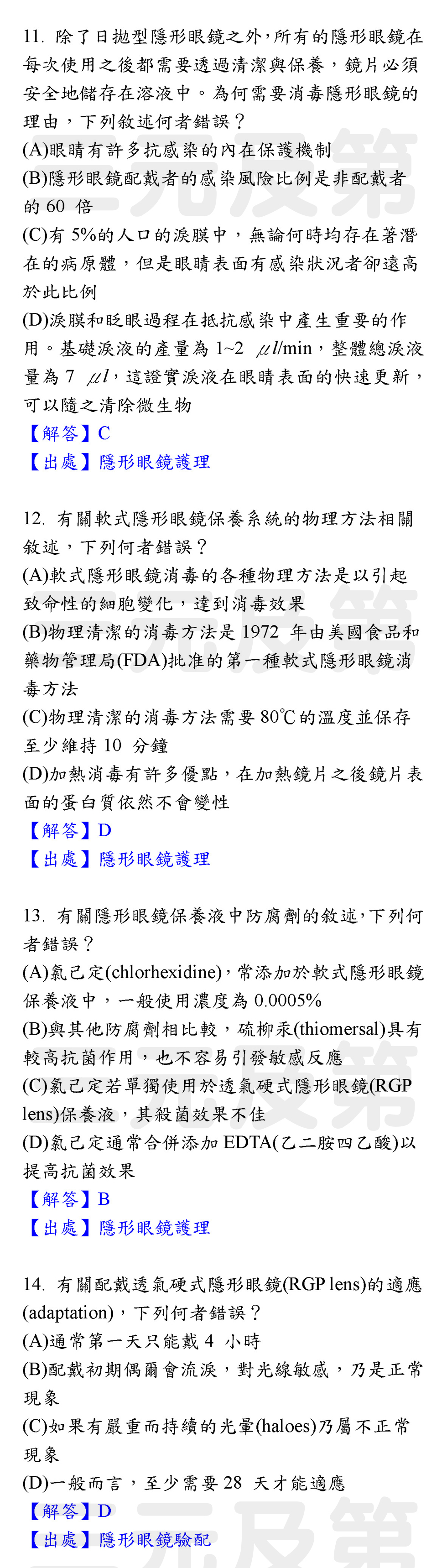 11. 除了日拋型隱形眼鏡之外，所有的隱形眼鏡在每次使用之後都需要透過清潔與保養，鏡片必須安全地儲存在溶液中。為何需要消毒隱形眼鏡的理由，下列敘述何者錯誤？
(A)眼睛有許多抗感染的內在保護機制
(B)隱形眼鏡配戴者的感染風險比例是非配戴者的 60 倍
(C)有 5%的人口的淚膜中，無論何時均存在著潛在的病原體，但是眼睛表面有感染狀況者卻遠高於此比例
(D)淚膜和眨眼過程在抵抗感染中產生重要的作用。基礎淚液的產量為 1~2 $\mu l$/min，整體總淚液量為 7 $\mu l$，這證實淚液在眼睛表面的快速更新，可以隨之清除微生物
【解答】C
【出處】隱形眼鏡護理

12. 有關軟式隱形眼鏡保養系統的物理方法相關敘述，下列何者錯誤？
(A)軟式隱形眼鏡消毒的各種物理方法是以引起致命性的細胞變化，達到消毒效果
(B)物理清潔的消毒方法是 1972 年由美國食品和藥物管理局(FDA)批准的第一種軟式隱形眼鏡消毒方法
(C)物理清潔的消毒方法需要 80℃的溫度並保存至少維持 10 分鐘
(D)加熱消毒有許多優點，在加熱鏡片之後鏡片表面的蛋白質依然不會變性
【解答】D
【出處】隱形眼鏡護理

13. 有關隱形眼鏡保養液中防腐劑的敘述，下列何者錯誤？
(A)氯己定(chlorhexidine)，常添加於軟式隱形眼鏡保養液中，一般使用濃度為 0.0005%
(B)與其他防腐劑相比較，硫柳汞(thiomersal)具有較高抗菌作用，也不容易引發敏感反應
(C)氯己定若單獨使用於透氣硬式隱形眼鏡(RGP lens)保養液，其殺菌效果不佳
(D)氯己定通常合併添加 EDTA(乙二胺四乙酸)以提高抗菌效果
【解答】B
【出處】隱形眼鏡護理

14. 有關配戴透氣硬式隱形眼鏡(RGP lens)的適應(adaptation)，下列何者錯誤？
(A)通常第一天只能戴 4 小時
(B)配戴初期偶爾會流淚，對光線敏感，乃是正常現象
(C)如果有嚴重而持續的光暈(haloes)乃屬不正常現象
(D)一般而言，至少需要 28 天才能適應
【解答】D
【出處】隱形眼鏡驗配